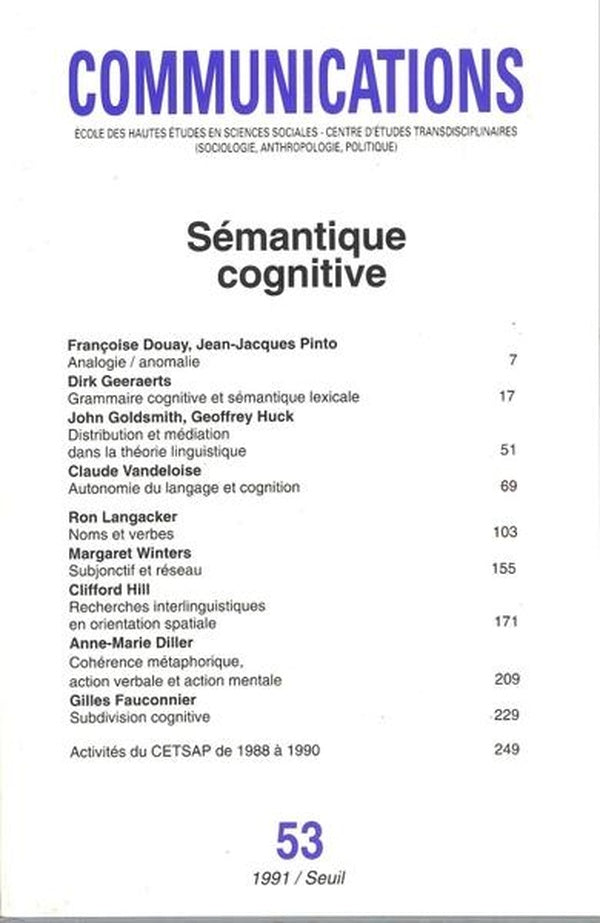 COMMUNICATIONS

ÉCOLE DES HAUTES ÉTUDES EN SCIENCES SOCIALES - CENTRE D'ÉTUDES TRANSDISCIPLINAIRES (SOCIOLOGIE, ANTHROPOLOGIE, POLITIQUE)

Sémantique cognitive

Françoise Douay, Jean-Jacques Pinto
Analogie / anomalie 7

Dirk Geeraerts
Grammaire cognitive et sémantique lexicale 17

John Goldsmith, Geoffrey Huck
Distribution et médiation dans la théorie linguistique 51

Claude Vandeloise
Autonomie du langage et cognition 69

Ron Langacker
Noms et verbes 103

Margaret Winters
Subjonctif et réseau 155

Clifford Hill
Recherches interlinguistiques en orientation spatiale 171

Anne-Marie Diller
Cohérence métaphorique, action verbale et action mentale 209

Gilles Fauconnier
Subdivision cognitive 229

Activités du CETSAP de 1988 à 1990 249

53

1991 / Seuil